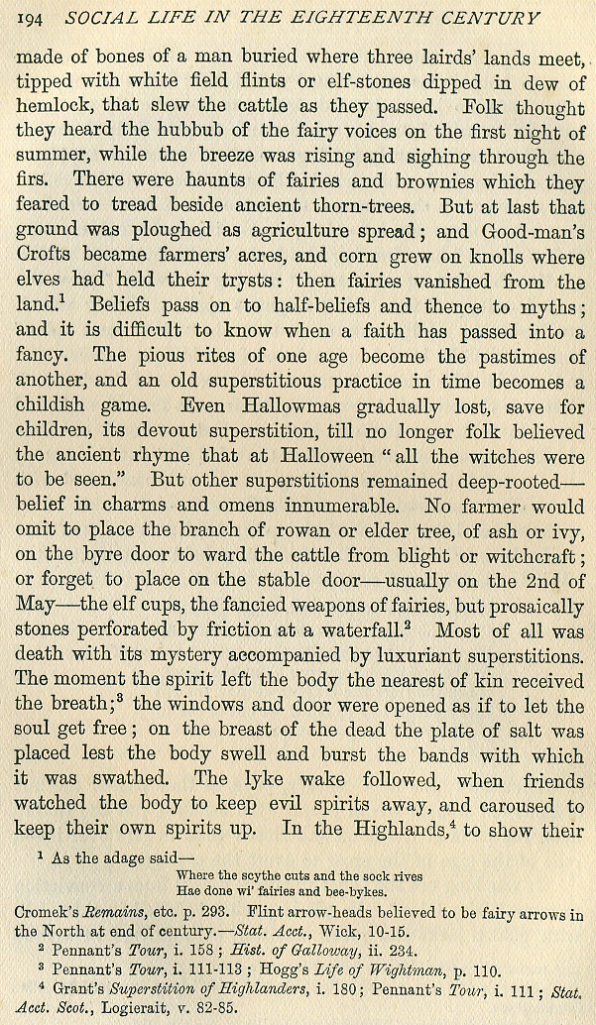 194 SOCIAL LIFE IN THE EIGHTEENTH CENTURY

made of bones of a man buried where three lairds' lands meet, tipped with white field flints or elf-stones dipped in dew of hemlock, that slew the cattle as they passed. Folk thought they heard the hubbub of the fairy voices on the first night of summer, while the breeze was rising and sighing through the firs. There were haunts of fairies and brownies which they feared to tread beside ancient thorn-trees. But at last that ground was ploughed as agriculture spread; and Good-man's Crofts became farmers' acres, and corn grew on knolls where elves had held their trysts: then fairies vanished from the land.$^1$ Beliefs pass on to half-beliefs and thence to myths; and it is difficult to know when a faith has passed into a fancy. The pious rites of one age become the pastimes of another, and an old superstitious practice in time becomes a childish game. Even Hallowmas gradually lost, save for children, its devout superstition, till no longer folk believed the ancient rhyme that at Halloween "all the witches were to be seen." But other superstitions remained deep-rooted—belief in charms and omens innumerable. No farmer would omit to place the branch of rowan or elder tree, of ash or ivy, on the byre door to ward the cattle from blight or witchcraft; or forget to place on the stable door—usually on the 2nd of May—the elf cups, the fancied weapons of fairies, but prosaically stones perforated by friction at a waterfall.$^2$ Most of all was death with its mystery accompanied by luxuriant superstitions. The moment the spirit left the body the nearest of kin received the breath;$^3$ the windows and door were opened as if to let the soul get free; on the breast of the dead the plate of salt was placed lest the body swell and burst the bands with which it was swathed. The lyke wake followed, when friends watched the body to keep evil spirits away, and caroused to keep their own spirits up. In the Highlands,$^4$ to show their

$^1$ As the adage said—
Where the scythe cuts and the sock rives
Hae done wi' fairies and bee-bykes.
Cromek's Remains, etc. p. 293. Flint arrow-heads believed to be fairy arrows in the North at end of century.—Stat. Acct., Wick, 10-15.
$^2$ Pennant's Tour, i. 158; Hist. of Galloway, ii. 234.
$^3$ Pennant's Tour, i. 111-113; Hogg's Life of Wightman, p. 110.
$^4$ Grant's Superstition of Highlanders, i. 180; Pennant's Tour, i. 111; Stat. Acct. Scot., Logierait, v. 82-85.